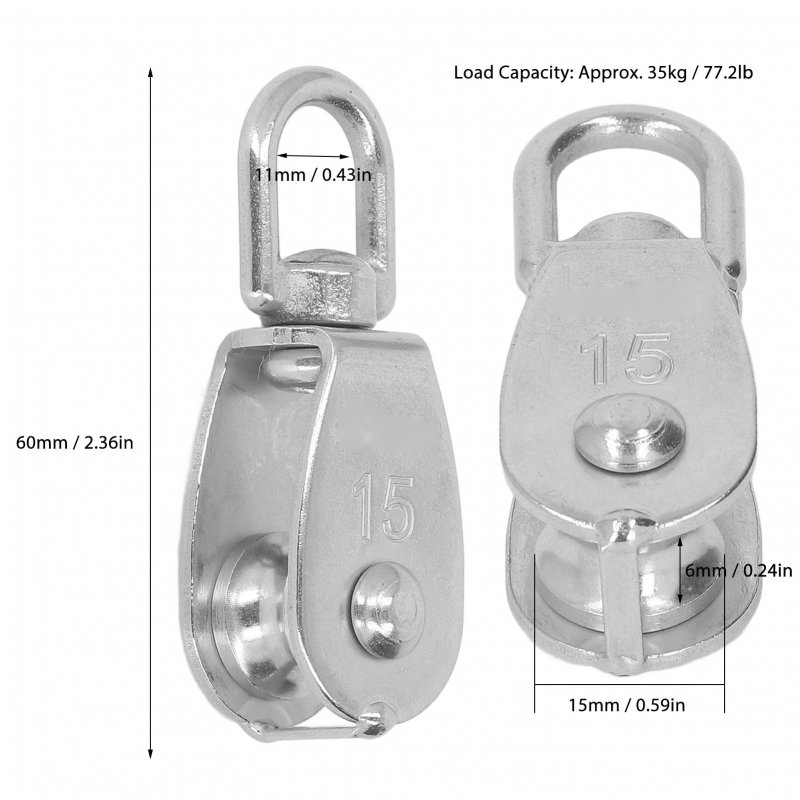 Load Capacity: Approx. 35kg / 77.2lb

11mm / 0.43in

60mm / 2.36in

15

15

6mm / 0.24in

15mm / 0.59in